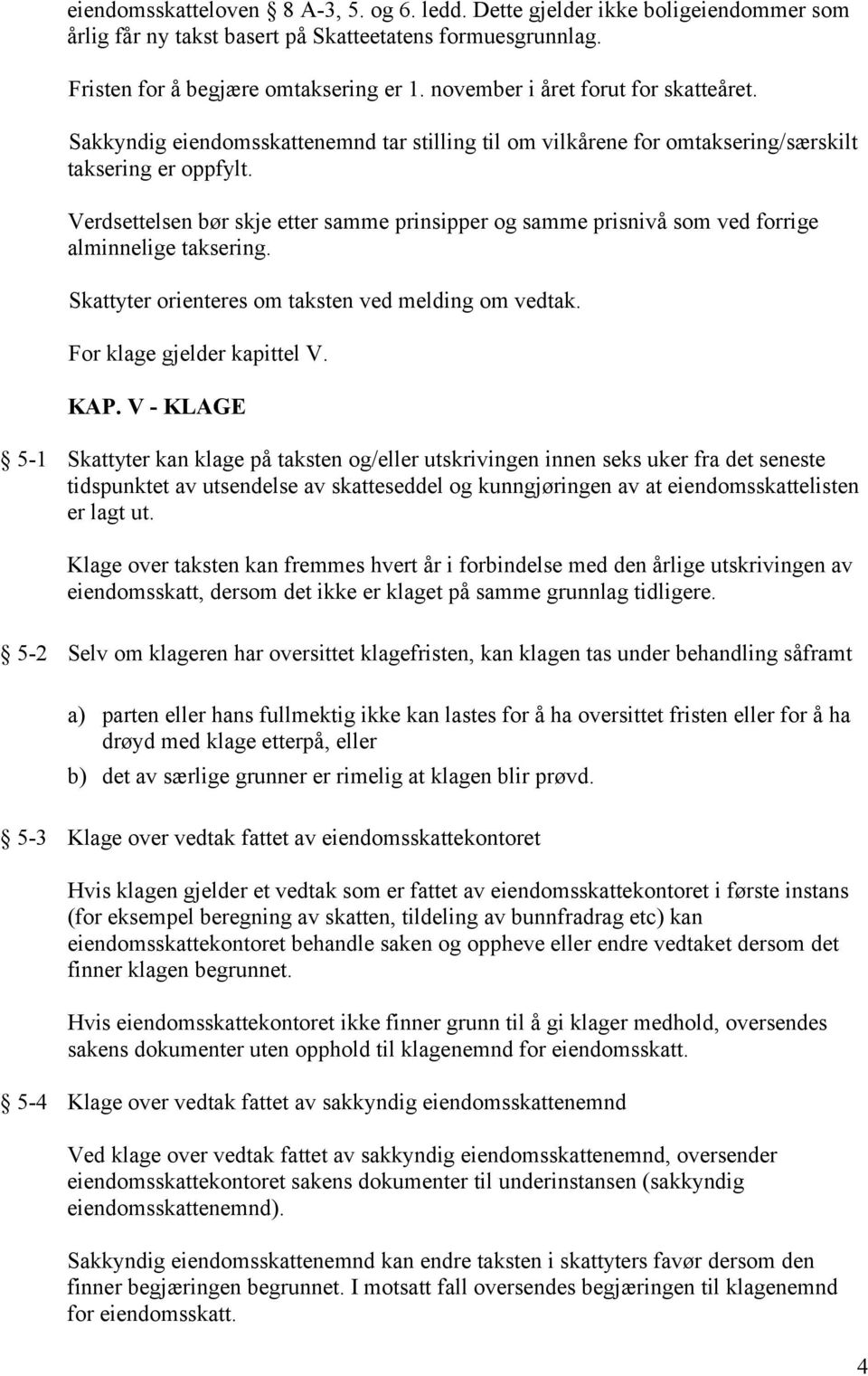 eiendomsskatteloven § 8 A-3, 5. og 6. ledd. Dette gjelder ikke boligeiendommer som årlig får ny takst basert på Skatteetatens formuesgrunnlag.

Fristen for å begjære omtaksering er 1. november i året forut for skatteåret.

Sakkyndig eiendomsskattenemnd tar stilling til om vilkårene for omtaksering/særskilt taksering er oppfylt.

Verdsettelsen bør skje etter samme prinsipper og samme prisnivå som ved forrige alminnelige taksering.

Skattyter orienteres om taksten ved melding om vedtak.

For klage gjelder kapittel V.

KAP. V - KLAGE

§ 5-1 Skattyter kan klage på taksten og/eller utskrivingen innen seks uker fra det seneste tidspunktet av utsendelse av skatteseddel og kunngjøringen av at eiendomsskattelisten er lagt ut.

Klage over taksten kan fremmes hvert år i forbindelse med den årlige utskrivingen av eiendomsskatt, dersom det ikke er klaget på samme grunnlag tidligere.

§ 5-2 Selv om klageren har oversittet klagefristen, kan klagen tas under behandling såframt

a) parten eller hans fullmektig ikke kan lastes for å ha oversittet fristen eller for å ha drøyd med klage etterpå, eller

b) det av særlige grunner er rimelig at klagen blir prøvd.

§ 5-3 Klage over vedtak fattet av eiendomsskattekontoret

Hvis klagen gjelder et vedtak som er fattet av eiendomsskattekontoret i første instans (for eksempel beregning av skatten, tildeling av bunnfradrag etc) kan eiendomsskattekontoret behandle saken og oppheve eller endre vedtaket dersom det finner klagen begrunnet.

Hvis eiendomsskattekontoret ikke finner grunn til å gi klager medhold, oversendes sakens dokumenter uten opphold til klagenemnd for eiendomsskatt.

§ 5-4 Klage over vedtak fattet av sakkyndig eiendomsskattenemnd

Ved klage over vedtak fattet av sakkyndig eiendomsskattenemnd, oversender eiendomsskattekontoret sakens dokumenter til underinstansen (sakkyndig eiendomsskattenemnd).

Sakkyndig eiendomsskattenemnd kan endre taksten i skattyters favør dersom den finner begjæringen begrunnet. I motsatt fall oversendes begjæringen til klagenemnd for eiendomsskatt.

4